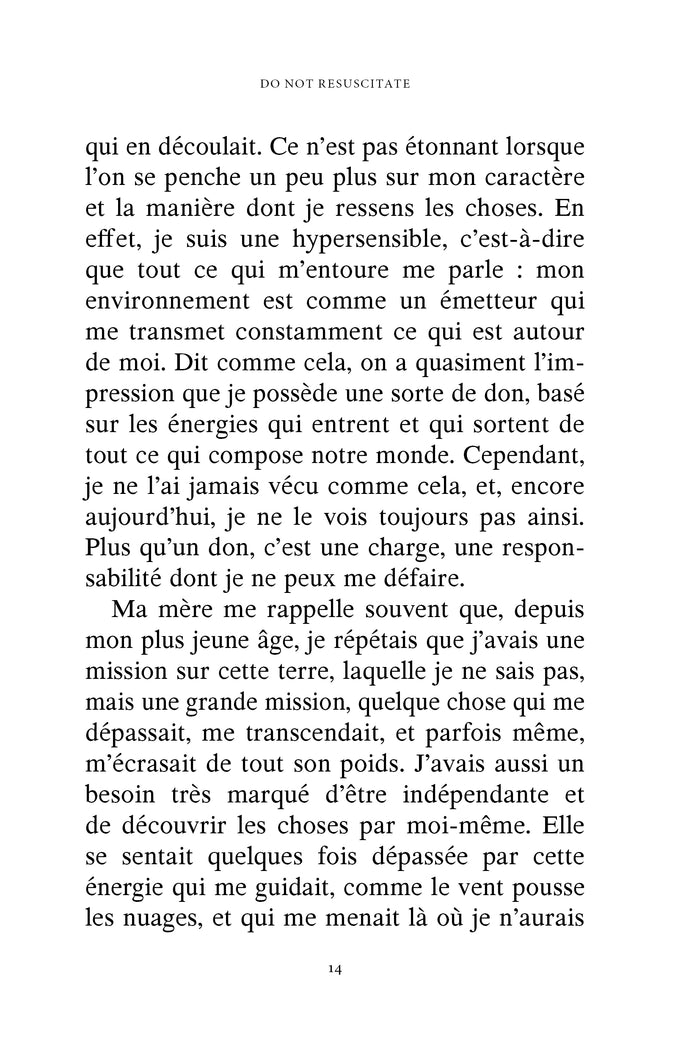 DO NOT RESUSCITATE

qui en découlait. Ce n'est pas étonnant lorsque l'on se penche un peu plus sur mon caractère et la manière dont je ressens les choses. En effet, je suis une hypersensible, c'est-à-dire que tout ce qui m'entoure me parle : mon environnement est comme un émetteur qui me transmet constamment ce qui est autour de moi. Dit comme cela, on a quasiment l'impression que je possède une sorte de don, basé sur les énergies qui entrent et qui sortent de tout ce qui compose notre monde. Cependant, je ne l'ai jamais vécu comme cela, et, encore aujourd'hui, je ne le vois toujours pas ainsi. Plus qu'un don, c'est une charge, une responsabilité dont je ne peux me défaire.

Ma mère me rappelle souvent que, depuis mon plus jeune âge, je répétais que j'avais une mission sur cette terre, laquelle je ne sais pas, mais une grande mission, quelque chose qui me dépassait, me transcendait, et parfois même, m'écrasait de tout son poids. J'avais aussi un besoin très marqué d'être indépendante et de découvrir les choses par moi-même. Elle se sentait quelques fois dépassée par cette énergie qui me guidait, comme le vent pousse les nuages, et qui me menait là où je n'aurais

14